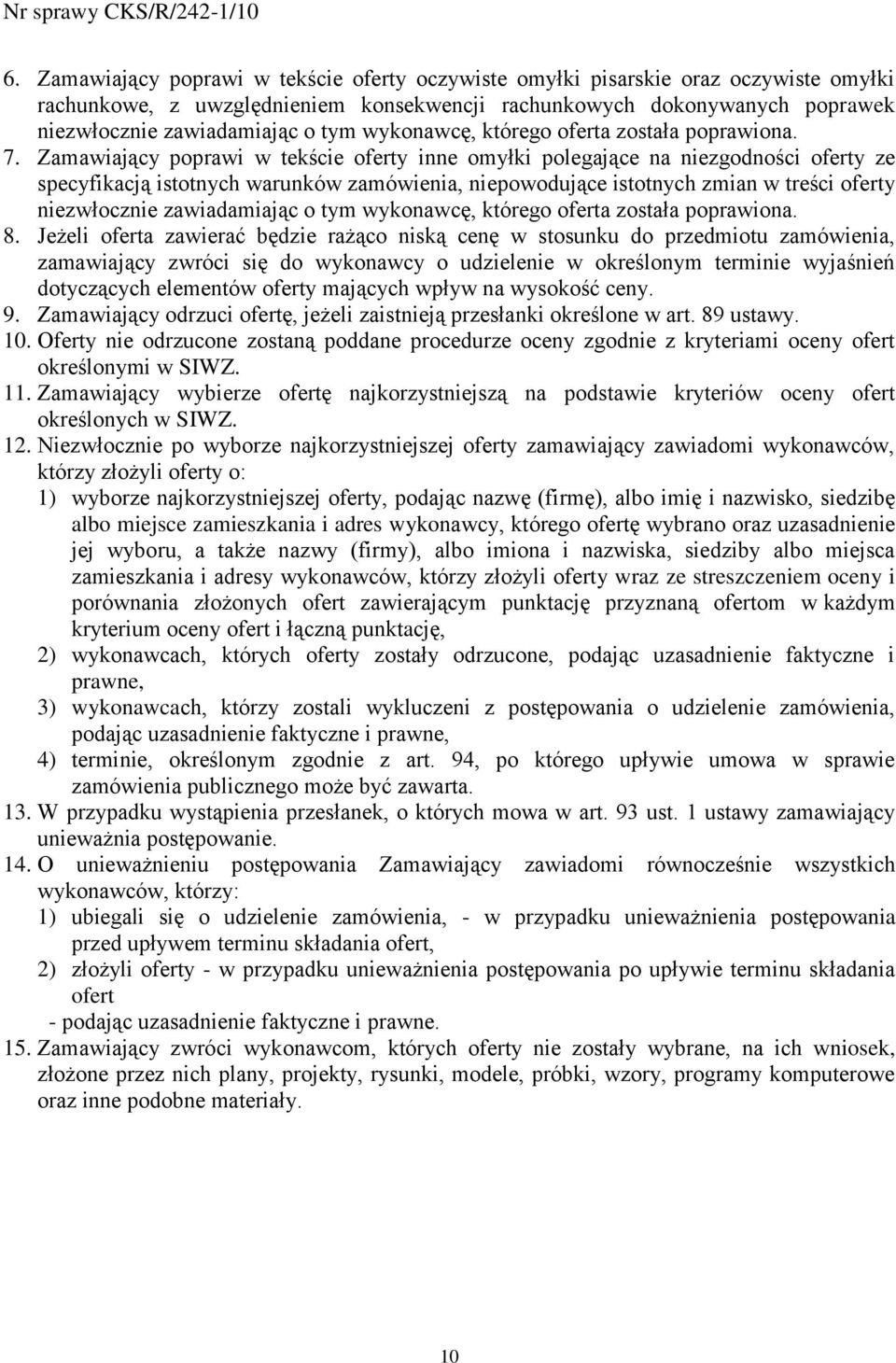 Nr sprawy CKS/R/242-1/10

6. Zamawiający poprawi w tekście oferty oczywiste omyłki pisarskie oraz oczywiste omyłki rachunkowe, z uwzględnieniem konsekwencji rachunkowych dokonywanych poprawek niezwłocznie zawiadamiając o tym wykonawcę, którego oferta została poprawiona.

7. Zamawiający poprawi w tekście oferty inne omyłki polegające na niezgodności oferty ze specyfikacją istotnych warunków zamówienia, niepowodujące istotnych zmian w treści oferty niezwłocznie zawiadamiając o tym wykonawcę, którego oferta została poprawiona.

8. Jeżeli oferta zawierać będzie rażąco niską cenę w stosunku do przedmiotu zamówienia, zamawiający zwróci się do wykonawcy o udzielenie w określonym terminie wyjaśnień dotyczących elementów oferty mających wpływ na wysokość ceny.

9. Zamawiający odrzuci ofertę, jeżeli zaistnieją przesłanki określone w art. 89 ustawy.

10. Oferty nie odrzucone zostaną poddane procedurze oceny zgodnie z kryteriami oceny ofert określonymi w SIWZ.

11. Zamawiający wybierze ofertę najkorzystniejszą na podstawie kryteriów oceny ofert określonych w SIWZ.

12. Niezwłocznie po wyborze najkorzystniejszej oferty zamawiający zawiadomi wykonawców, którzy złożyli oferty o:
1) wyborze najkorzystniejszej oferty, podając nazwę (firmę), albo imię i nazwisko, siedzibę albo miejsce zamieszkania i adres wykonawcy, którego ofertę wybrano oraz uzasadnienie jej wyboru, a także nazwy (firmy), albo imiona i nazwiska, siedziby albo miejsca zamieszkania i adresy wykonawców, którzy złożyli oferty wraz ze streszczeniem oceny i porównania złożonych ofert zawierającym punktację przyznaną ofertom w każdym kryterium oceny ofert i łączną punktację,
2) wykonawcach, których oferty zostały odrzucone, podając uzasadnienie faktyczne i prawne,
3) wykonawcach, którzy zostali wykluczeni z postępowania o udzielenie zamówienia, podając uzasadnienie faktyczne i prawne,
4) terminie, określonym zgodnie z art. 94, po którego upływie umowa w sprawie zamówienia publicznego może być zawarta.

13. W przypadku wystąpienia przesłanek, o których mowa w art. 93 ust. 1 ustawy zamawiający unieważnia postępowanie.

14. O unieważnieniu postępowania Zamawiający zawiadomi równocześnie wszystkich wykonawców, którzy:
1) ubiegali się o udzielenie zamówienia, - w przypadku unieważnienia postępowania przed upływem terminu składania ofert,
2) złożyli oferty - w przypadku unieważnienia postępowania po upływie terminu składania ofert
- podając uzasadnienie faktyczne i prawne.

15. Zamawiający zwróci wykonawcom, których oferty nie zostały wybrane, na ich wniosek, złożone przez nich plany, projekty, rysunki, modele, próbki, wzory, programy komputerowe oraz inne podobne materiały.

10